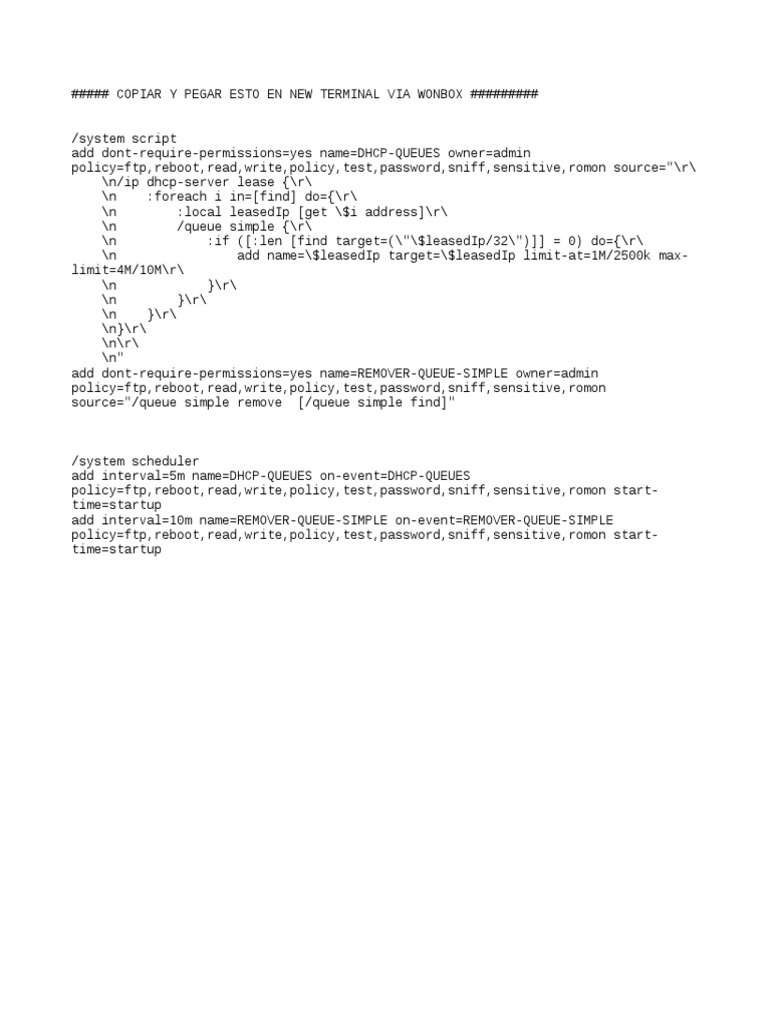 ##### COPIAR Y PEGAR ESTO EN NEW TERMINAL VIA WONBOX #########

/system script
add dont-require-permissions=yes name=DHCP-QUEUES owner=admin policy=ftp,reboot,read,write,policy,test,password,sniff,sensitive,romon source="\r\
    \n/ip dhcp-server lease {\r\
    \n    :foreach i in=[find] do={\r\
    \n        :local leasedIp [get \$i address]\r\
    \n        /queue simple {\r\
    \n            :if ([:len [find target=(\"\$leasedIp/32\")]] = 0) do={\r\
    \n                add name=\$leasedIp target=\$leasedIp limit-at=1M/2500k max-limit=4M/10M\r\
    \n            }\r\
    \n        }\r\
    \n    }\r\
    \n}\r\
    \n\r\
    \n"
add dont-require-permissions=yes name=REMOVER-QUEUE-SIMPLE owner=admin policy=ftp,reboot,read,write,policy,test,password,sniff,sensitive,romon source="/queue simple remove  [/queue simple find]"

/system scheduler
add interval=5m name=DHCP-QUEUES on-event=DHCP-QUEUES policy=ftp,reboot,read,write,policy,test,password,sniff,sensitive,romon start-time=startup
add interval=10m name=REMOVER-QUEUE-SIMPLE on-event=REMOVER-QUEUE-SIMPLE policy=ftp,reboot,read,write,policy,test,password,sniff,sensitive,romon start-time=startup